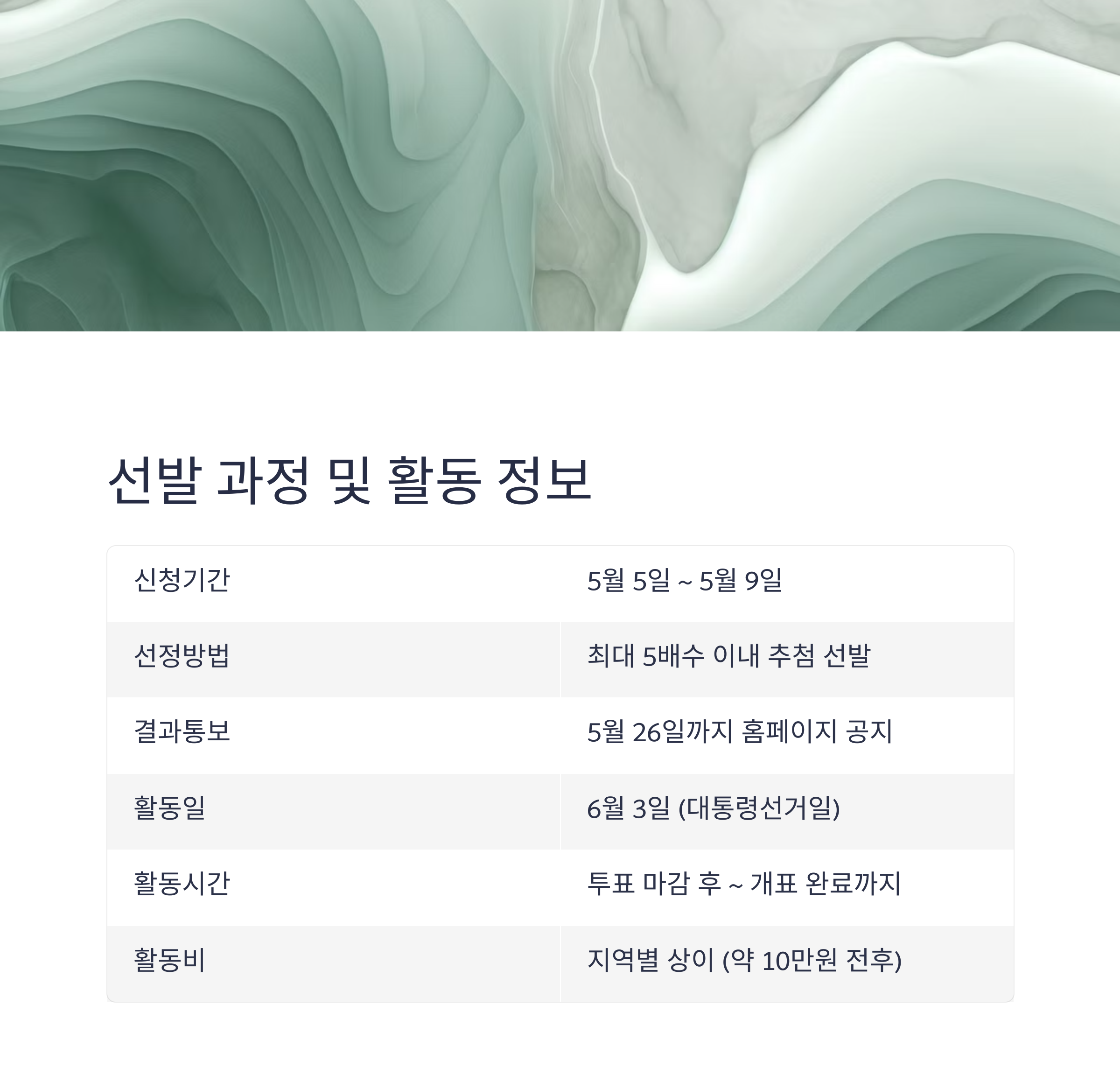 선발 과정 및 활동 정보

| 신청기간 | 5월 5일 ~ 5월 9일 |
|---|---|
| 선정방법 | 최대 5배수 이내 추첨 선발 |
| 결과통보 | 5월 26일까지 홈페이지 공지 |
| 활동일 | 6월 3일 (대통령선거일) |
| 활동시간 | 투표 마감 후 ~ 개표 완료까지 |
| 활동비 | 지역별 상이 (약 10만원 전후) |